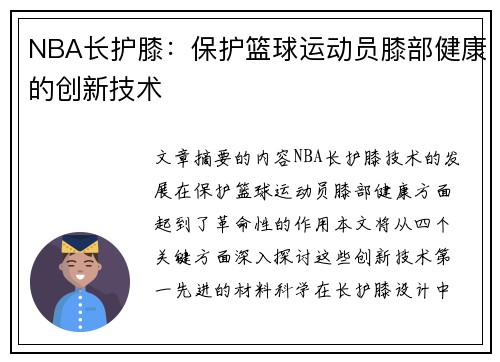 NBA长护膝：保护篮球运动员膝部健康的创新技术

文章摘要的内容NBA长护膝技术的发展在保护篮球运动员膝部健康方面起到了革命性的作用本文将从四个关键方面深入探讨这些创新技术第一先进的材料科学在长护膝设计中